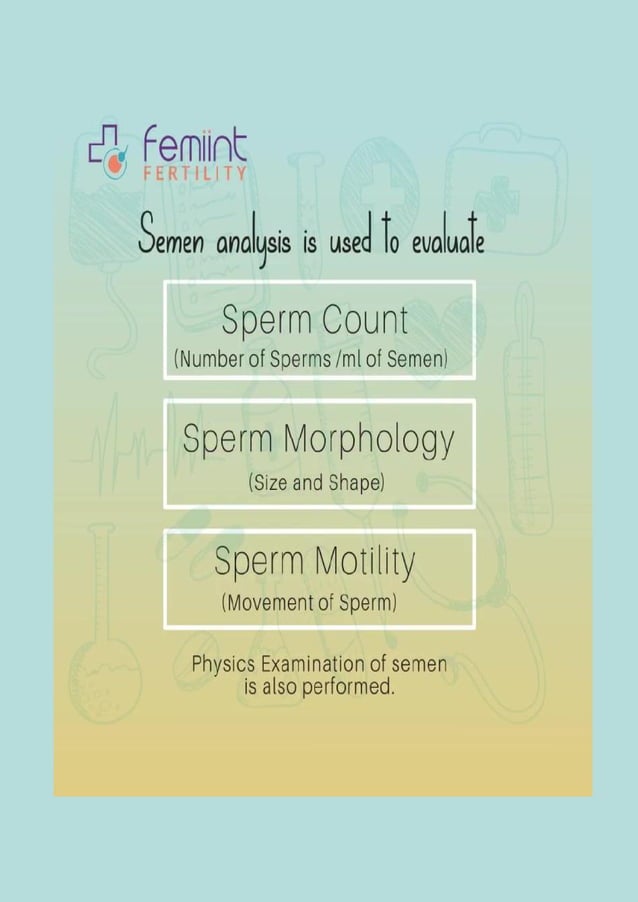 femiint
FERTILITY

Semen analysis is used to evaluate

Sperm Count
(Number of Sperms /ml of Semen)

Sperm Morphology
(Size and Shape)

Sperm Motility
(Movement of Sperm)

Physics Examination of semen is also performed.